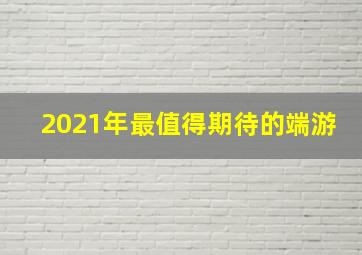 2021年最值得期待的端游